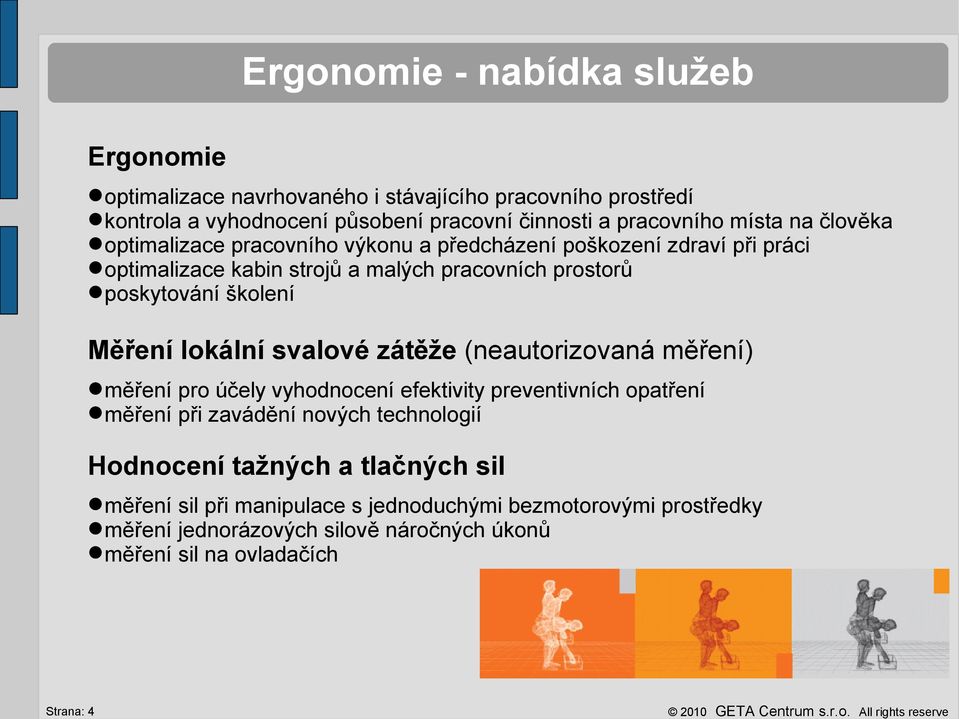 Ergonomie - nabídka služeb

Ergonomie

●optimalizace navrhovaného i stávajícího pracovního prostředí
●kontrola a vyhodnocení působení pracovní činnosti a pracovního místa na člověka
●optimalizace pracovního výkonu a předcházení poškození zdraví při práci
●optimalizace kabin strojů a malých pracovních prostorů
●poskytování školení

Měření lokální svalové zátěže (neautorizovaná měření)

●měření pro účely vyhodnocení efektivity preventivních opatření
●měření při zavádění nových technologií

Hodnocení tažných a tlačných sil

●měření sil při manipulace s jednoduchými bezmotorovými prostředky
●měření jednorázových silově náročných úkonů
●měření sil na ovladačích

Strana: 4

© 2010 GETA Centrum s.r.o. All rights reserve